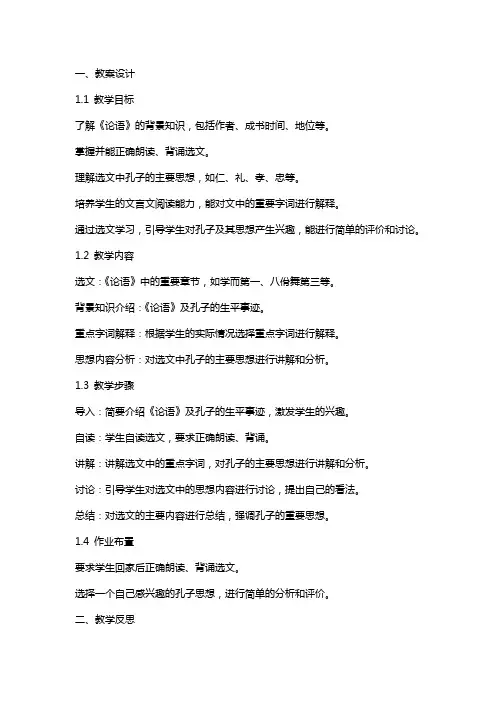 一、教案设计

1.1 教学目标

了解《论语》的背景知识，包括作者、成书时间、地位等。

掌握并能正确朗读、背诵选文。

理解选文中孔子的主要思想，如仁、礼、孝、忠等。

培养学生的文言文阅读能力，能对文中的重要字词进行解释。

通过选文学习，引导学生对孔子及其思想产生兴趣，能进行简单的评价和讨论。

1.2 教学内容

选文：《论语》中的重要章节，如学而第一、八佾舞第三等。

背景知识介绍：《论语》及孔子的生平事迹。

重点字词解释：根据学生的实际情况选择重点字词进行解释。

思想内容分析：对选文中孔子的主要思想进行讲解和分析。

1.3 教学步骤

导入：简要介绍《论语》及孔子的生平事迹，激发学生的兴趣。

自读：学生自读选文，要求正确朗读、背诵。

讲解：讲解选文中的重点字词，对孔子的主要思想进行讲解和分析。

讨论：引导学生对选文中的思想内容进行讨论，提出自己的看法。

总结：对选文的主要内容进行总结，强调孔子的重要思想。

1.4 作业布置

要求学生回家后正确朗读、背诵选文。

选择一个自己感兴趣的孔子思想，进行简单的分析和评价。

二、教学反思